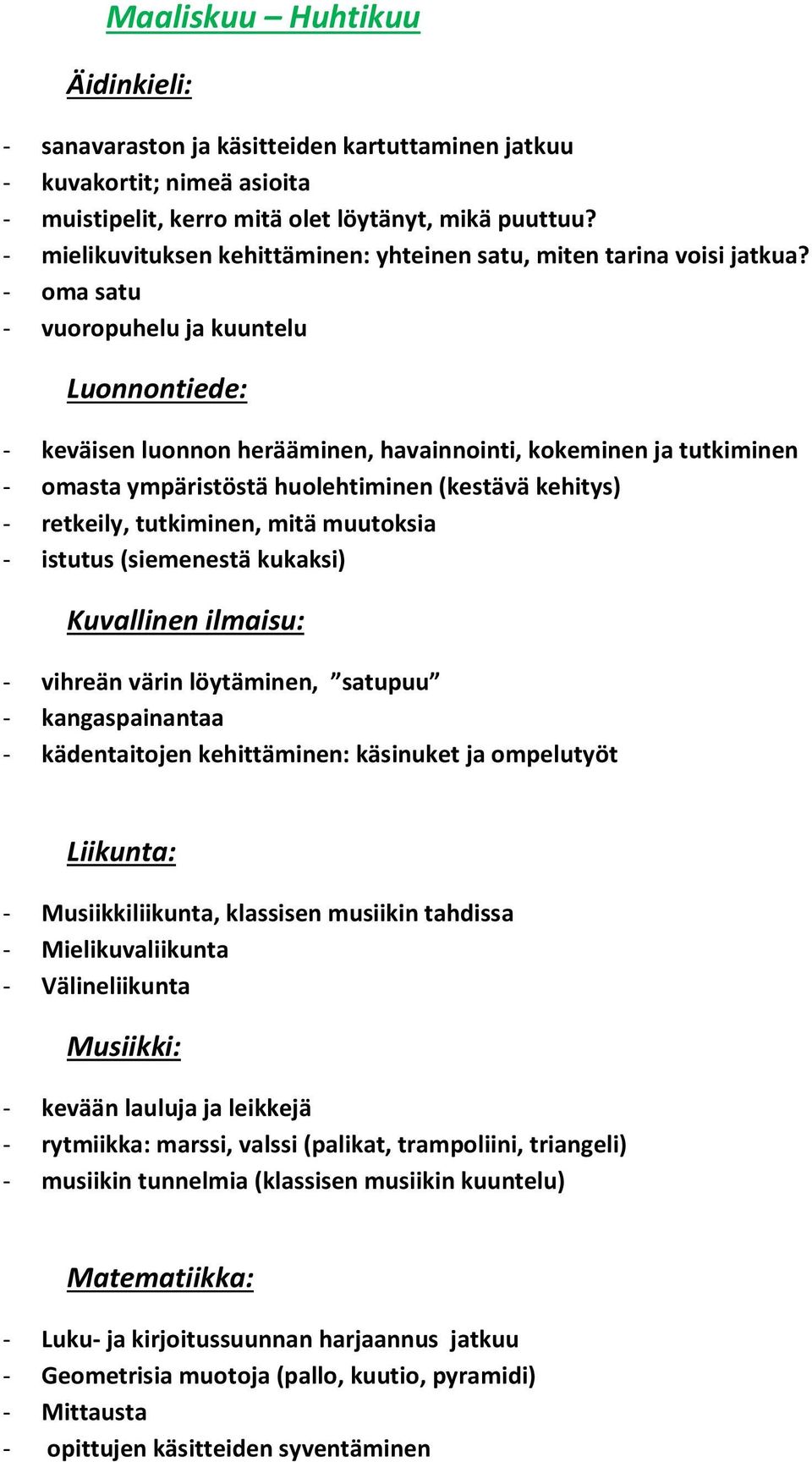 Maaliskuu – Huhtikuu

Äidinkieli:

- sanavaraston ja käsitteiden kartuttaminen jatkuu
- kuvakortit; nimeä asioita
- muistipelit, kerro mitä olet löytänyt, mikä puuttuu?
- mielikuvituksen kehittäminen: yhteinen satu, miten tarina voisi jatkua?
- oma satu
- vuoropuhelu ja kuuntelu

Luonnontiede:

- keväisen luonnon herääminen, havainnointi, kokeminen ja tutkiminen
- omasta ympäristöstä huolehtiminen (kestävä kehitys)
- retkeily, tutkiminen, mitä muutoksia
- istutus (siemenestä kukaksi)

Kuvallinen ilmaisu:

- vihreän värin löytäminen, ”satupuu”
- kangaspainantaa
- kädentaitojen kehittäminen: käsinuket ja ompelutyöt

Liikunta:

- Musiikkiliikunta, klassisen musiikin tahdissa
- Mielikuvaliikunta
- Välineliikunta

Musiikki:

- kevään lauluja ja leikkejä
- rytmiikka: marssi, valssi (palikat, trampoliini, triangeli)
- musiikin tunnelmia (klassisen musiikin kuuntelu)

Matematiikka:

- Luku- ja kirjoitussuunnan harjaannus jatkuu
- Geometrisia muotoja (pallo, kuutio, pyramidi)
- Mittausta
- opittujen käsitteiden syventäminen